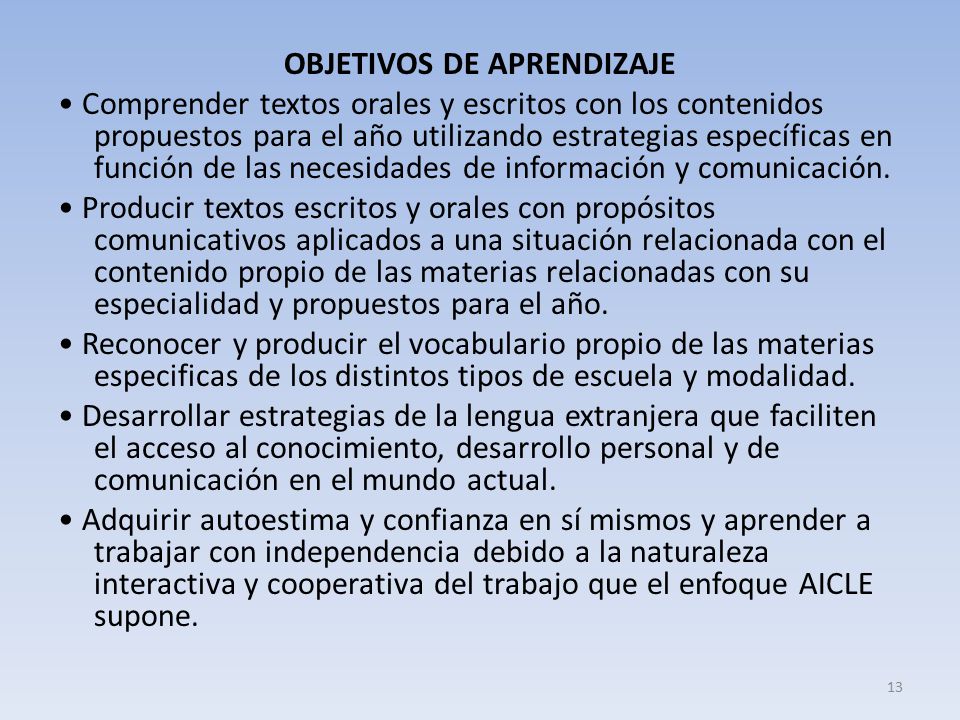 OBJETIVOS DE APRENDIZAJE

• Comprender textos orales y escritos con los contenidos propuestos para el año utilizando estrategias específicas en función de las necesidades de información y comunicación.

• Producir textos escritos y orales con propósitos comunicativos aplicados a una situación relacionada con el contenido propio de las materias relacionadas con su especialidad y propuestos para el año.

• Reconocer y producir el vocabulario propio de las materias especificas de los distintos tipos de escuela y modalidad.

• Desarrollar estrategias de la lengua extranjera que faciliten el acceso al conocimiento, desarrollo personal y de comunicación en el mundo actual.

• Adquirir autoestima y confianza en sí mismos y aprender a trabajar con independencia debido a la naturaleza interactiva y cooperativa del trabajo que el enfoque AICLE supone.

13